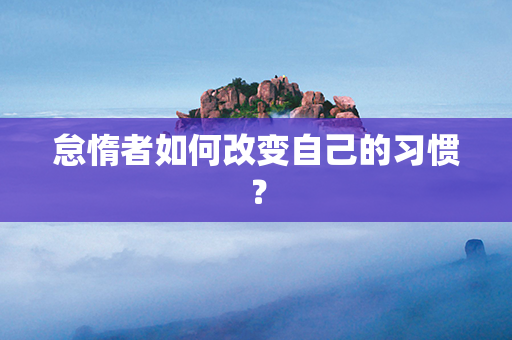 怠惰者如何改变自己的习惯？